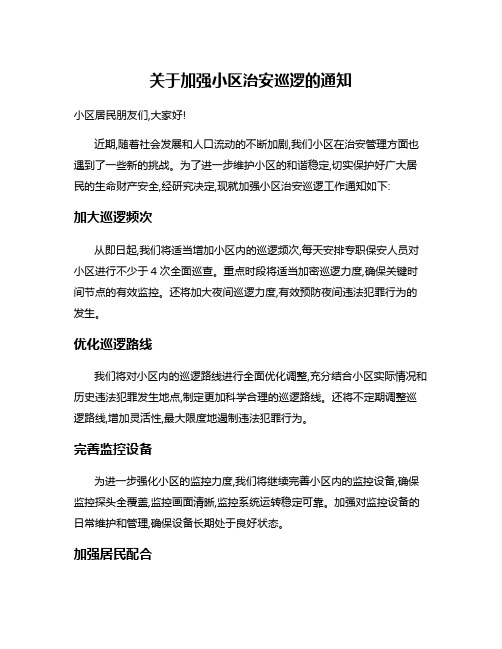 关于加强小区治安巡逻的通知

小区居民朋友们,大家好!

近期,随着社会发展和人口流动的不断加剧,我们小区在治安管理方面也遇到了一些新的挑战。为了进一步维护小区的和谐稳定,切实保护好广大居民的生命财产安全,经研究决定,现就加强小区治安巡逻工作通知如下:

加大巡逻频次

从即日起,我们将适当增加小区内的巡逻频次,每天安排专职保安人员对小区进行不少于 4 次全面巡查。重点时段将适当加密巡逻力度,确保关键时间节点的有效监控。还将加大夜间巡逻力度,有效预防夜间违法犯罪行为的发生。

优化巡逻路线

我们将对小区内的巡逻路线进行全面优化调整,充分结合小区实际情况和历史违法犯罪发生地点,制定更加科学合理的巡逻路线。还将不定期调整巡逻路线,增加灵活性,最大限度地遏制违法犯罪行为。

完善监控设备

为进一步强化小区的监控力度,我们将继续完善小区内的监控设备,确保监控探头全覆盖,监控画面清晰,监控系统运转稳定可靠。加强对监控设备的日常维护和管理,确保设备长期处于良好状态。

加强居民配合